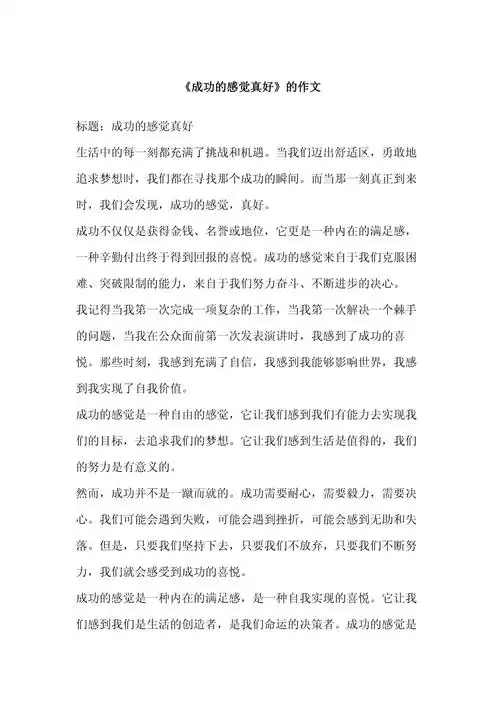 《成功的感觉真好》的作文

标题：成功的感觉真好

生活中的每一刻都充满了挑战和机遇。当我们迈出舒适区，勇敢地追求梦想时，我们都在寻找那个成功的瞬间。而当那一刻真正到来时，我们会发现，成功的感觉，真好。

成功不仅仅是获得金钱、名誉或地位，它更是一种内在的满足感，一种辛勤付出终于得到回报的喜悦。成功的感觉来自于我们克服困难、突破限制的能力，来自于我们努力奋斗、不断进步的决心。

我记得当我第一次完成一项复杂的工作，当我第一次解决一个棘手的问题，当我在公众面前第一次发表演讲时，我感到了成功的喜悦。那些时刻，我感到充满了自信，我感到我能够影响世界，我感到我实现了自我价值。

成功的感觉是一种自由的感觉，它让我们感到我们有能力去实现我们的目标，去追求我们的梦想。它让我们感到生活是值得的，我们的努力是有意义的。

然而，成功并不是一蹴而就的。成功需要耐心，需要毅力，需要决心。我们可能会遇到失败，可能会遇到挫折，可能会感到无助和失落。但是，只要我们坚持下去，只要我们不放弃，只要我们不断努力，我们就会感受到成功的喜悦。

成功的感觉是一种内在的满足感，是一种自我实现的喜悦。它让我们感到我们是生活的创造者，是我们命运的决策者。成功的感觉是